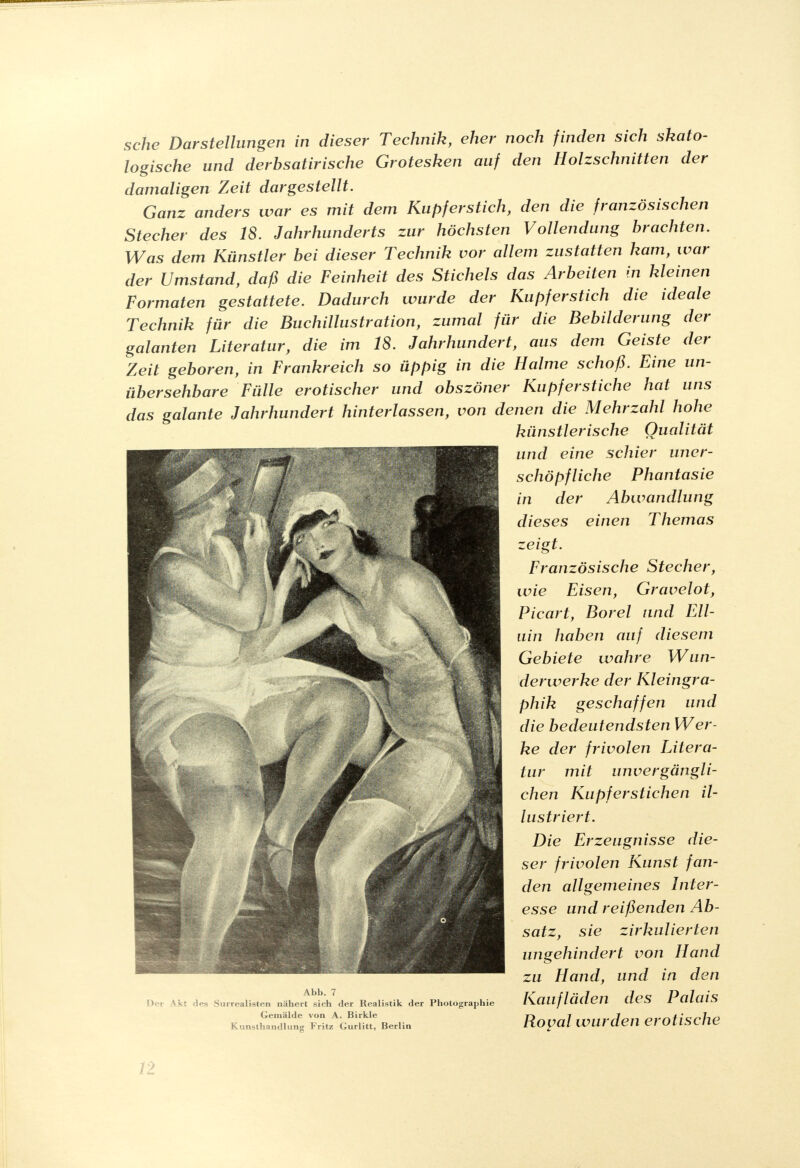 sche Darstellungen in dieser Technik, eher noch finden sich skatologische und derbsatirische Grotesken auf den Holzschnitten der damaligen Zeit dargestellt.

Ganz anders war es mit dem Kupferstich, den die französischen Stecher des 18. Jahrhunderts zur höchsten Vollendung brachten. Was dem Künstler bei dieser Technik vor allem zustatten kam, war der Umstand, daß die Feinheit des Stichels das Arbeiten in kleinen Formaten gestattete. Dadurch wurde der Kupferstich die ideale Technik für die Buchillustration, zumal für die Bebilderung der galanten Literatur, die im 18. Jahrhundert, aus dem Geiste der Zeit geboren, in Frankreich so üppig in die Halme schoß. Eine unübersehbare Fülle erotischer und obszöner Kupferstiche hat uns das galante Jahrhundert hinterlassen, von denen die Mehrzahl hohe künstlerische Qualität und eine schier unerschöpfliche Phantasie in der Abwandlung dieses einen Themas zeigt.

Französische Stecher, wie Eisen, Gravelot, Picart, Borel und Elluin haben auf diesem Gebiete wahre Wunderwerke der Kleingraphik geschaffen und die bedeutendsten Werke der frivolen Literatur mit unvergänglichen Kupferstichen illustriert.

Die Erzeugnisse dieser frivolen Kunst fanden allgemeines Interesse und reißenden Absatz, sie zirkulierten ungehindert von Hand zu Hand, und in den Kaufläden des Palais Royal wurden erotische

Abb. 7
Der Akt des Surrealisten nähert sich der Realistik der Photographie
Gemälde von A. Birkle
Kunsthandlung Fritz Gurlitt, Berlin

12